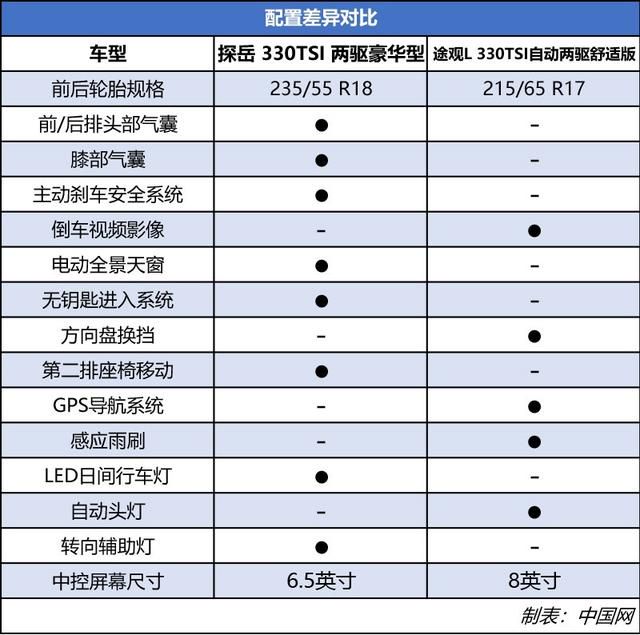 配置差异对比

| 车型 | 探岳 330TSI 两驱豪华型 | 途观L 330TSI自动两驱舒适版 |
|---|---|---|
| 前后轮胎规格 | 235/55 R18 | 215/65 R17 |
| 前/后排头部气囊 | ● | - |
| 膝部气囊 | ● | - |
| 主动刹车安全系统 | ● | - |
| 倒车视频影像 | - | ● |
| 电动全景天窗 | ● | - |
| 无钥匙进入系统 | ● | - |
| 方向盘换挡 | - | ● |
| 第二排座椅移动 | ● | - |
| GPS导航系统 | - | ● |
| 感应雨刷 | - | ● |
| LED日间行车灯 | ● | - |
| 自动头灯 | - | ● |
| 转向辅助灯 | ● | - |
| 中控屏幕尺寸 | 6.5英寸 | 8英寸 |

制表：中国网